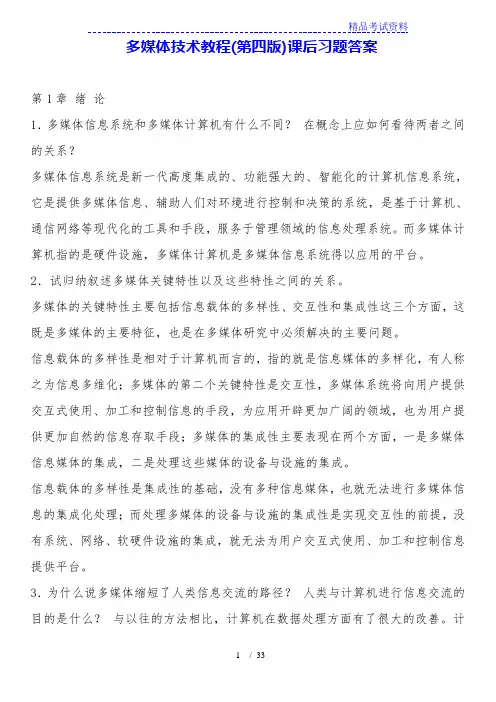 精品考试资料

多媒体技术教程(第四版)课后习题答案

第 1 章 绪 论

1．多媒体信息系统和多媒体计算机有什么不同？ 在概念上应如何看待两者之间的关系？

多媒体信息系统是新一代高度集成的、功能强大的、智能化的计算机信息系统，它是提供多媒体信息、辅助人们对环境进行控制和决策的系统，是基于计算机、通信网络等现代化的工具和手段，服务于管理领域的信息处理系统。而多媒体计算机指的是硬件设施，多媒体计算机是多媒体信息系统得以应用的平台。

2．试归纳叙述多媒体关键特性以及这些特性之间的关系。

多媒体的关键特性主要包括信息载体的多样性、交互性和集成性这三个方面，这既是多媒体的主要特征，也是在多媒体研究中必须解决的主要问题。

信息载体的多样性是相对于计算机而言的，指的就是信息媒体的多样化，有人称之为信息多维化；多媒体的第二个关键特性是交互性，多媒体系统将向用户提供交互式使用、加工和控制信息的手段，为应用开辟更加广阔的领域，也为用户提供更加自然的信息存取手段；多媒体的集成性主要表现在两个方面，一是多媒体信息媒体的集成，二是处理这些媒体的设备与设施的集成。

信息载体的多样性是集成性的基础，没有多种信息媒体，也就无法进行多媒体信息的集成化处理；而处理多媒体的设备与设施的集成性是实现交互性的前提，没有系统、网络、软硬件设施的集成，就无法为用户交互式使用、加工和控制信息提供平台。

3．为什么说多媒体缩短了人类信息交流的路径？ 人类与计算机进行信息交流的目的是什么？ 与以往的方法相比，计算机在数据处理方面有了很大的改善。计

1 / 33